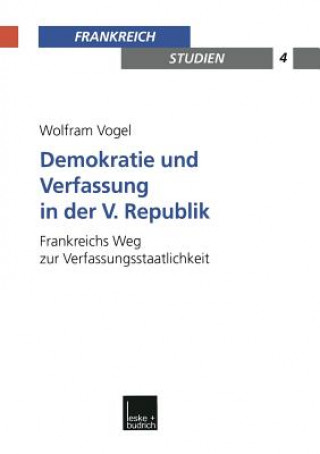 FRANKREICH
STUDIEN 4

Wolfram Vogel

Demokratie und Verfassung in der V. Republik

Frankreichs Weg zur Verfassungsstaatlichkeit

leske + budrich